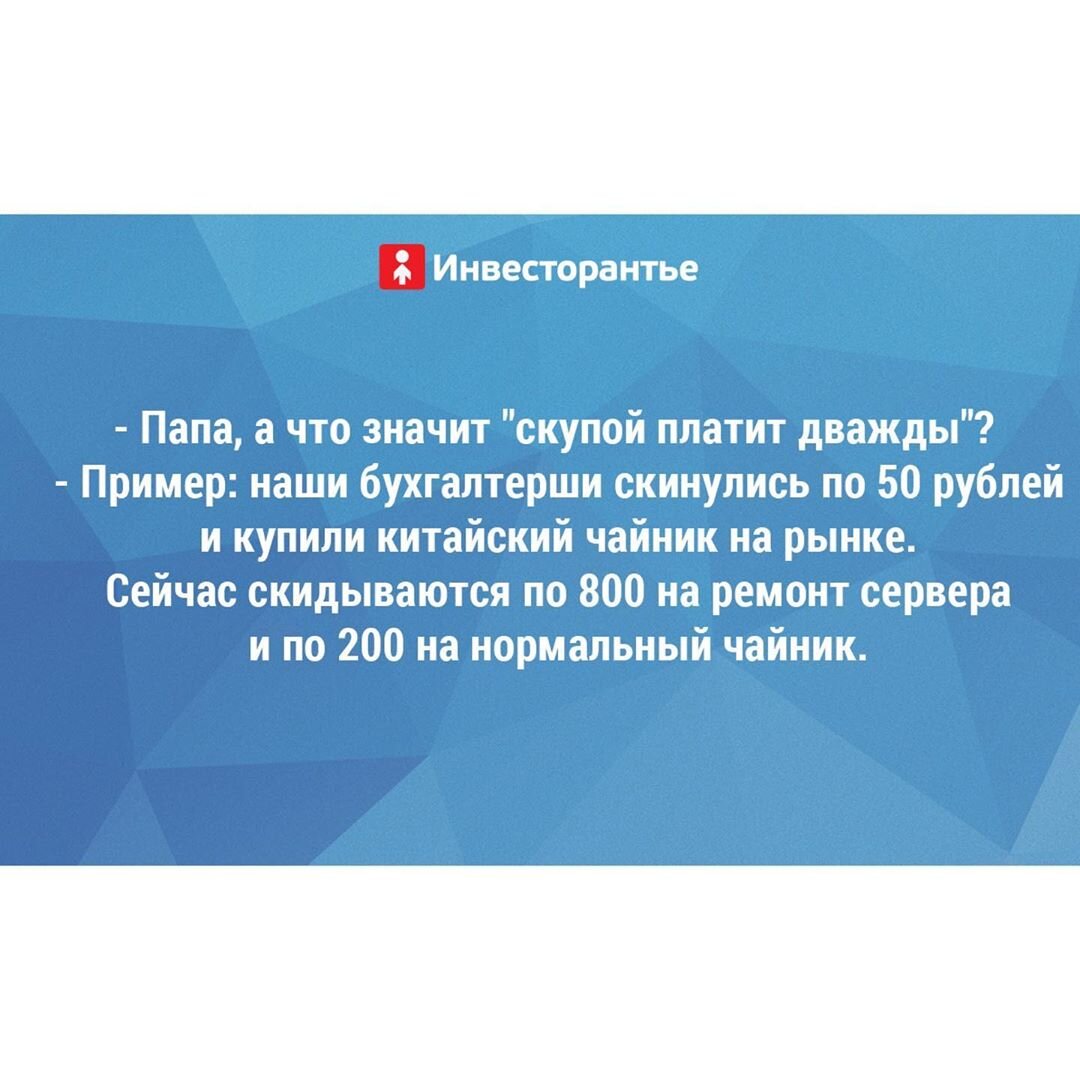 Инвесторантье

- Папа, а что значит "скупой платит дважды"?
- Пример: наши бухгалтерши скинулись по 50 рублей и купили китайский чайник на рынке. Сейчас скидываются по 800 на ремонт сервера и по 200 на нормальный чайник.